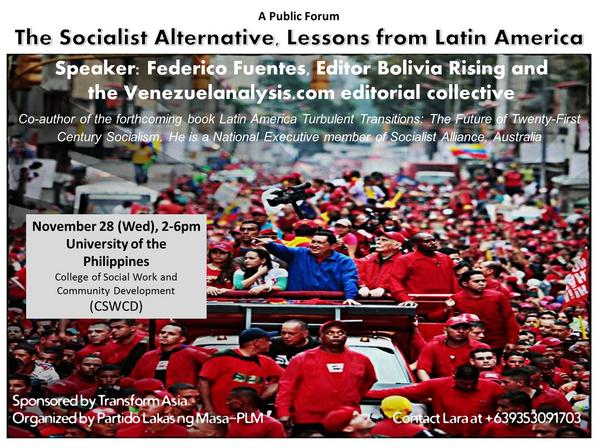 A Public Forum

The Socialist Alternative, Lessons from Latin America

Speaker: Federico Fuentes, Editor Bolivia Rising and the Venezuelanalysis.com editorial collective

Co-author of the forthcoming book Latin America Turbulent Transitions: The Future of Twenty-First Century Socialism. He is a National Executive member of Socialist Alliance, Australia

November 28 (Wed), 2-6pm
University of the Philippines
College of Social Work and Community Development
(CSWCD)

Sponsored by Transform Asia
Organized by Partido Lakas ng Masa-PLM

Contact Lara at +639353091703